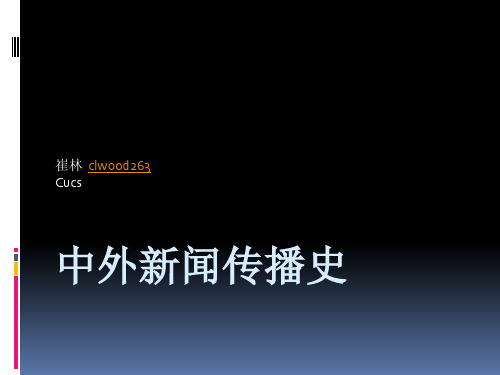 崔林 clwood263
Cucs

中外新闻传播史